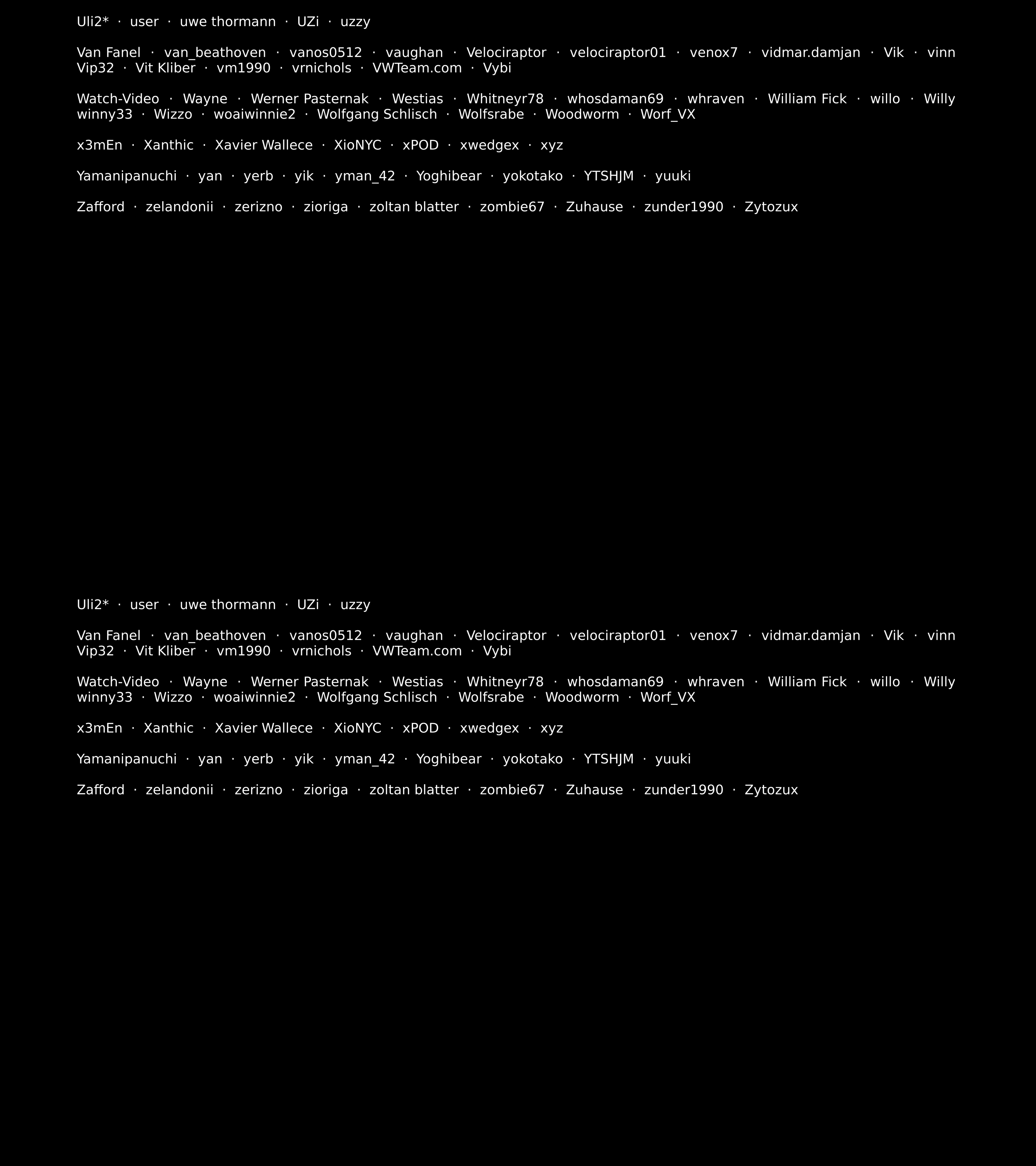 Uli2* · user · uwe thormann · UZi · uzzy

Van Fanel · van_beathoven · vanos0512 · vaughan · Velociraptor · velociraptor01 · venox7 · vidmar.damjan · Vik · vinn Vip32 · Vit Kliber · vm1990 · vrnichols · VWTeam.com · Vybi

Watch-Video · Wayne · Werner Pasternak · Westias · Whitneyr78 · whosdaman69 · whraven · William Fick · willo · Willy winny33 · Wizzo · woaiwinnie2 · Wolfgang Schlisch · Wolfsrabe · Woodworm · Worf_VX

x3mEn · Xanthic · Xavier Wallece · XioNYC · xPOD · xwedgex · xyz

Yamanipanuchi · yan · yerb · yik · yman_42 · Yoghibear · yokotako · YTSHJM · yuuki

Zafford · zelandonii · zerizno · zioriga · zoltan blatter · zombie67 · Zuhause · zunder1990 · Zytozux

Uli2* · user · uwe thormann · UZi · uzzy

Van Fanel · van_beathoven · vanos0512 · vaughan · Velociraptor · velociraptor01 · venox7 · vidmar.damjan · Vik · vinn Vip32 · Vit Kliber · vm1990 · vrnichols · VWTeam.com · Vybi

Watch-Video · Wayne · Werner Pasternak · Westias · Whitneyr78 · whosdaman69 · whraven · William Fick · willo · Willy winny33 · Wizzo · woaiwinnie2 · Wolfgang Schlisch · Wolfsrabe · Woodworm · Worf_VX

x3mEn · Xanthic · Xavier Wallece · XioNYC · xPOD · xwedgex · xyz

Yamanipanuchi · yan · yerb · yik · yman_42 · Yoghibear · yokotako · YTSHJM · yuuki

Zafford · zelandonii · zerizno · zioriga · zoltan blatter · zombie67 · Zuhause · zunder1990 · Zytozux